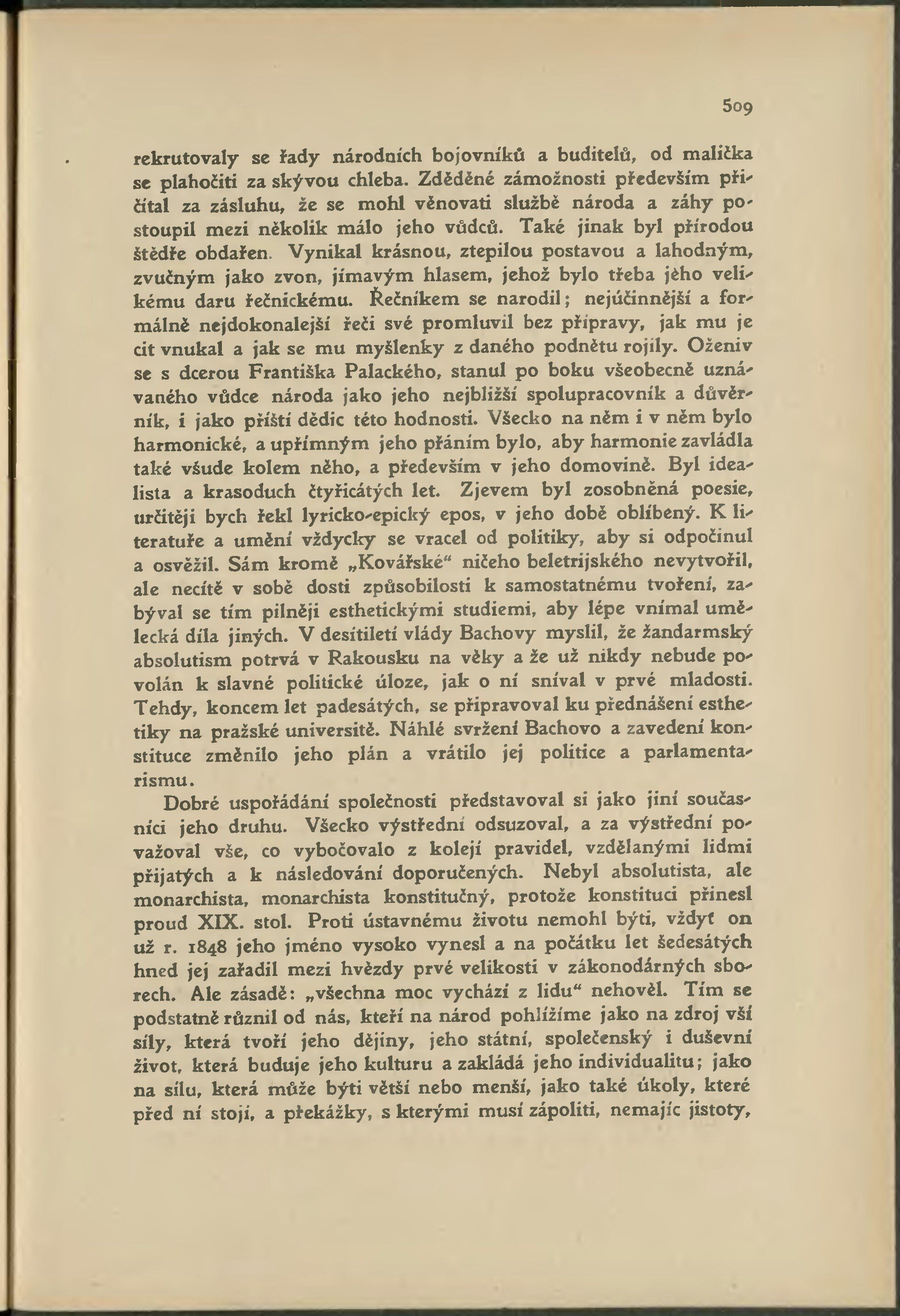 509

rekrutovaly se řady národních bojovníků a buditelů, od malička se plahočiti za skývou chleba. Zděděné zámožnosti především přičítal za zásluhu, že se mohl věnovati službě národa a záhy postoupil mezi několik málo jeho vůdců. Také jinak byl přírodou štědře obdařen. Vynikal krásnou, ztepilou postavou a lahodným, zvučným jako zvon, jímavým hlasem, jehož bylo třeba jeho velikému daru řečnickému. Řečníkem se narodil; nejúčinnější a formálně nejdokonalejší řeči své promluvil bez přípravy, jak mu je cit vnukal a jak se mu myšlenky z daného podnětu rojily. Oženiv se s dcerou Františka Palackého, stanul po boku všeobecně uznávaného vůdce národa jako jeho nejbližší spolupracovník a důvěrník, i jako příští dědic této hodnosti. Všecko na něm i v něm bylo harmonické, a upřímným jeho přáním bylo, aby harmonie zavládla také všude kolem něho, a především v jeho domovině. Byl idealista a krasoduch čtyřicátých let. Zjevem byl zosobněná poesie, určitěji bych řekl lyricko-epický epos, v jeho době oblíbený. K literatuře a umění vždycky se vracel od politiky, aby si odpočinul a osvěžil. Sám kromě „Kovářské“ ničeho beletrijského nevytvořil, ale necítě v sobě dosti způsobilosti k samostatnému tvoření, zabýval se tím pilněji esthetickými studiemi, aby lépe vnímal umělecká díla jiných. V desítiletí vlády Bachovy myslil, že žandarmský absolutism potrvá v Rakousku na věky a že už nikdy nebude povolán k slavné politické úloze, jak o ní sníval v prvé mladosti. Tehdy, koncem let padesátých, se připravoval ku přednášení esthetiky na pražské universitě. Náhlé svržení Bachovo a zavedení konstituce změnilo jeho plán a vrátilo jej politice a parlamentarismu.

Dobré uspořádání společnosti představoval si jako jiní současníci jeho druhu. Všecko výstřední odsuzoval, a za výstřední považoval vše, co vybočovalo z kolejí pravidel, vzdělanými lidmi přijatých a k následování doporučených. Nebyl absolutista, ale monarchista, monarchista konstitučný, protože konstituci přinesl proud XIX. stol. Proti ústavnému životu nemohl býti, vždyť on už r. 1848 jeho jméno vysoko vynesl a na počátku let šedesátých hned jej zařadil mezi hvězdy prvé velikosti v zákonodárných sborech. Ale zásadě: „všechna moc vychází z lidu“ nehověl. Tím se podstatně různil od nás, kteří na národ pohlížíme jako na zdroj vší síly, která tvoří jeho dějiny, jeho státní, společenský i duševní život, která buduje jeho kulturu a zakládá jeho individualitu; jako na sílu, která může býti větší nebo menší, jako také úkoly, které před ní stojí, a překážky, s kterými musí zápoliti, nemajíc jistoty,